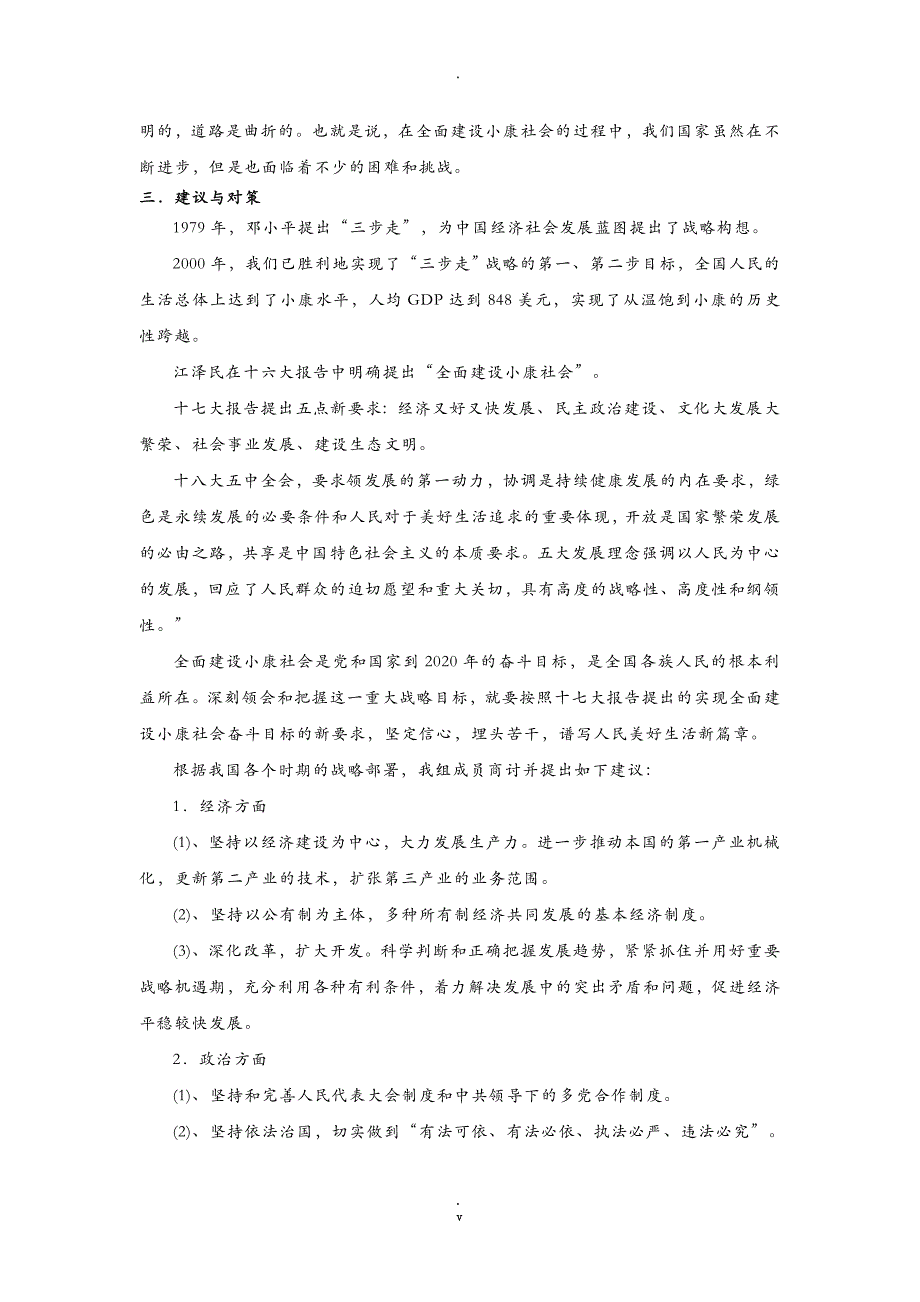 .

明的，道路是曲折的。也就是说，在全面建设小康社会的过程中，我们国家虽然在不断进步，但是也面临着不少的困难和挑战。

三．建议与对策

1979 年，邓小平提出“三步走”，为中国经济社会发展蓝图提出了战略构想。

2000 年，我们已胜利地实现了“三步走”战略的第一、第二步目标，全国人民的生活总体上达到了小康水平，人均 GDP 达到 848 美元，实现了从温饱到小康的历史性跨越。

江泽民在十六大报告中明确提出“全面建设小康社会”。

十七大报告提出五点新要求：经济又好又快发展、民主政治建设、文化大发展大繁荣、社会事业发展、建设生态文明。

十八大五中全会，要求领发展的第一动力，协调是持续健康发展的内在要求，绿色是永续发展的必要条件和人民对于美好生活追求的重要体现，开放是国家繁荣发展的必由之路，共享是中国特色社会主义的本质要求。五大发展理念强调以人民为中心的发展，回应了人民群众的迫切愿望和重大关切，具有高度的战略性、高度性和纲领性。”

全面建设小康社会是党和国家到 2020 年的奋斗目标，是全国各族人民的根本利益所在。深刻领会和把握这一重大战略目标，就要按照十七大报告提出的实现全面建设小康社会奋斗目标的新要求，坚定信心，埋头苦干，谱写人民美好生活新篇章。

根据我国各个时期的战略部署，我组成员商讨并提出如下建议：

1．经济方面

(1)、坚持以经济建设为中心，大力发展生产力。进一步推动本国的第一产业机械化，更新第二产业的技术，扩张第三产业的业务范围。

(2)、坚持以公有制为主体，多种所有制经济共同发展的基本经济制度。

(3)、深化改革，扩大开发。科学判断和正确把握发展趋势，紧紧抓住并用好重要战略机遇期，充分利用各种有利条件，着力解决发展中的突出矛盾和问题，促进经济平稳较快发展。

2．政治方面

(1)、坚持和完善人民代表大会制度和中共领导下的多党合作制度。

(2)、坚持依法治国，切实做到“有法可依、有法必依、执法必严、违法必究”。

.
v